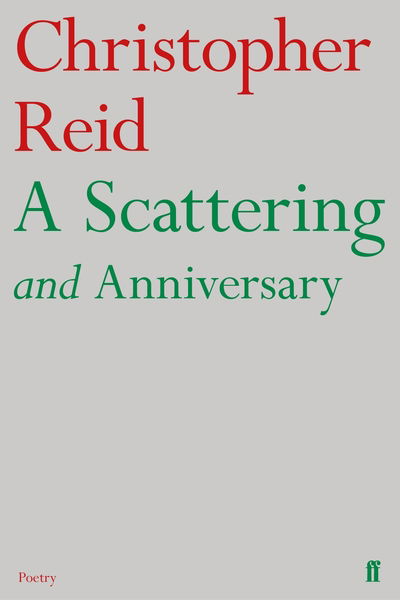 Christopher Reid

A Scattering

and Anniversary

Poetry

ff